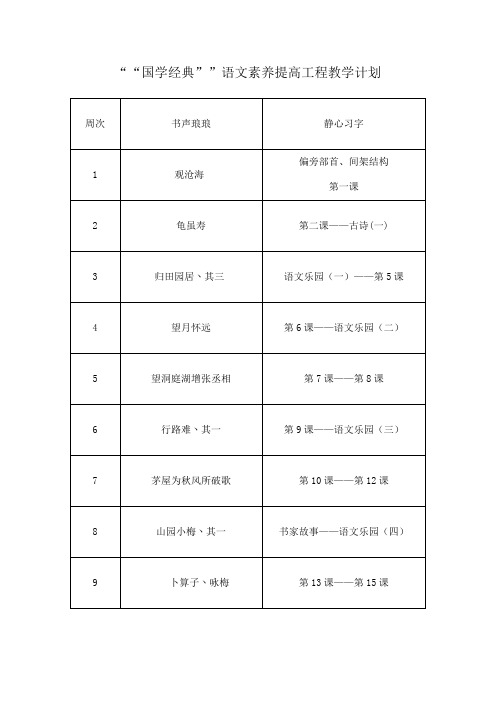 ““国学经典””语文素养提高工程教学计划

| 周次 | 书声琅琅 | 静心习字 |
|---|---|---|
| 1 | 观沧海 | 偏旁部首、间架结构 第一课 |
| 2 | 龟虽寿 | 第二课——古诗(一) |
| 3 | 归田园居、其三 | 语文乐园（一）——第 5 课 |
| 4 | 望月怀远 | 第 6 课——语文乐园（二） |
| 5 | 望洞庭湖增张丞相 | 第 7 课——第 8 课 |
| 6 | 行路难、其一 | 第 9 课——语文乐园（三） |
| 7 | 茅屋为秋风所破歌 | 第 10 课——第 12 课 |
| 8 | 山园小梅、其一 | 书家故事——语文乐园（四） |
| 9 | 卜算子、咏梅 | 第 13 课——第 15 课 |